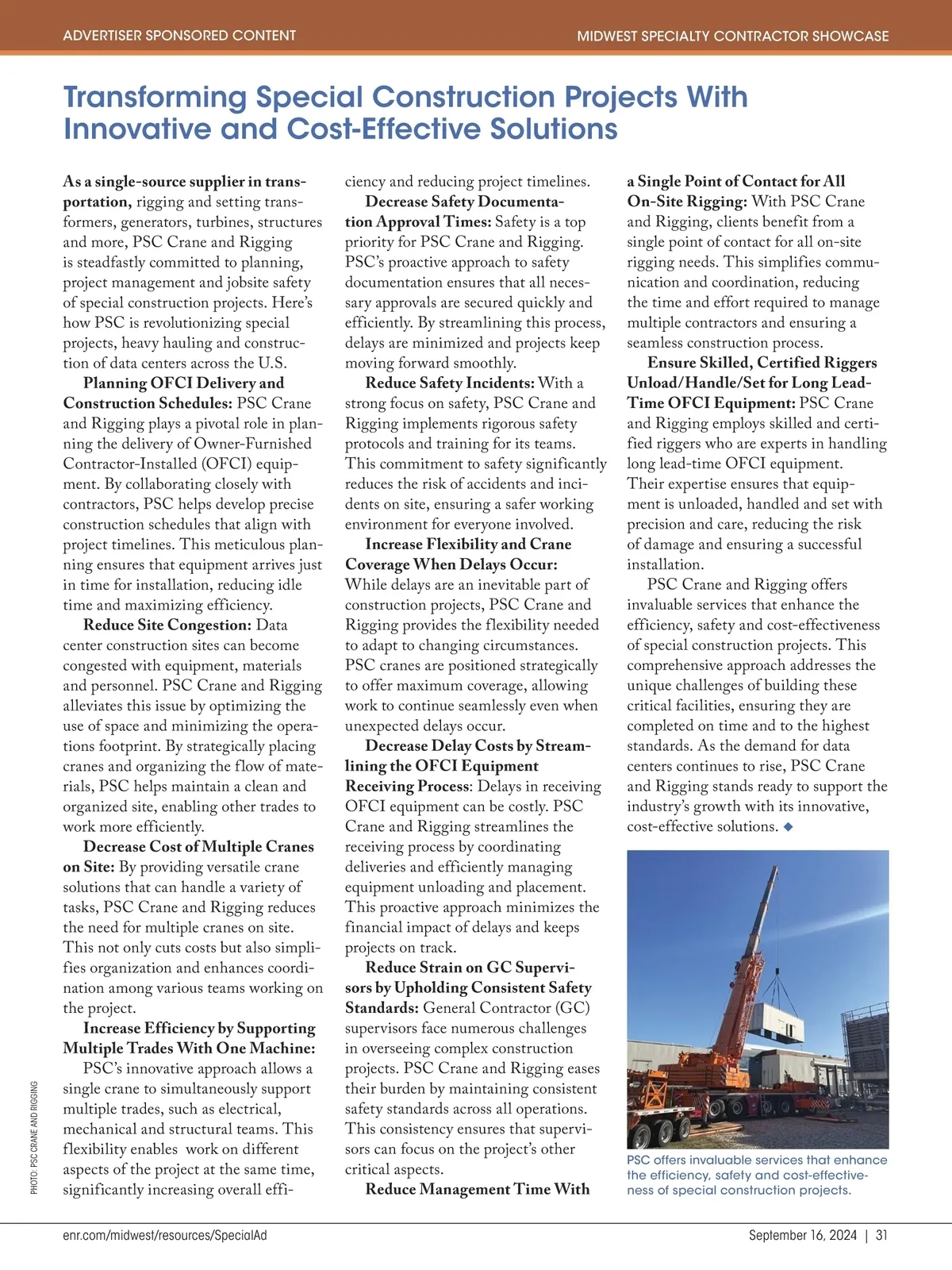 ADVERTISER SPONSORED CONTENT

MIDWEST SPECIALTY CONTRACTOR SHOWCASE

Transforming Special Construction Projects With Innovative and Cost-Effective Solutions

As a single-source supplier in transportation, rigging and setting transformers, generators, turbines, structures and more, PSC Crane and Rigging is steadfastly committed to planning, project management and jobsite safety of special construction projects. Here's how PSC is revolutionizing special projects, heavy hauling and construction of data centers across the U.S.

Planning OFCI Delivery and Construction Schedules: PSC Crane and Rigging plays a pivotal role in planning the delivery of Owner-Furnished Contractor-Installed (OFCI) equipment. By collaborating closely with contractors, PSC helps develop precise construction schedules that align with project timelines. This meticulous planning ensures that equipment arrives just in time for installation, reducing idle time and maximizing efficiency.

Reduce Site Congestion: Data center construction sites can become congested with equipment, materials and personnel. PSC Crane and Rigging alleviates this issue by optimizing the use of space and minimizing the operations footprint. By strategically placing cranes and organizing the flow of materials, PSC helps maintain a clean and organized site, enabling other trades to work more efficiently.

Decrease Cost of Multiple Cranes on Site: By providing versatile crane solutions that can handle a variety of tasks, PSC Crane and Rigging reduces the need for multiple cranes on site. This not only cuts costs but also simplifies organization and enhances coordination among various teams working on the project.

Increase Efficiency by Supporting Multiple Trades With One Machine: PSC's innovative approach allows a single crane to simultaneously support multiple trades, such as electrical, mechanical and structural teams. This flexibility enables work on different aspects of the project at the same time, significantly increasing overall efficiency and reducing project timelines.

Decrease Safety Documentation Approval Times: Safety is a top priority for PSC Crane and Rigging. PSC's proactive approach to safety documentation ensures that all necessary approvals are secured quickly and efficiently. By streamlining this process, delays are minimized and projects keep moving forward smoothly.

Reduce Safety Incidents: With a strong focus on safety, PSC Crane and Rigging implements rigorous safety protocols and training for its teams. This commitment to safety significantly reduces the risk of accidents and incidents on site, ensuring a safer working environment for everyone involved.

Increase Flexibility and Crane Coverage When Delays Occur: While delays are an inevitable part of construction projects, PSC Crane and Rigging provides the flexibility needed to adapt to changing circumstances. PSC cranes are positioned strategically to offer maximum coverage, allowing work to continue seamlessly even when unexpected delays occur.

Decrease Delay Costs by Streamlining the OFCI Equipment Receiving Process: Delays in receiving OFCI equipment can be costly. PSC Crane and Rigging streamlines the receiving process by coordinating deliveries and efficiently managing equipment unloading and placement. This proactive approach minimizes the financial impact of delays and keeps projects on track.

Reduce Strain on GC Supervisors by Upholding Consistent Safety Standards: General Contractor (GC) supervisors face numerous challenges in overseeing complex construction projects. PSC Crane and Rigging eases their burden by maintaining consistent safety standards across all operations. This consistency ensures that supervisors can focus on the project's other critical aspects.

Reduce Management Time With a Single Point of Contact for All On-Site Rigging: With PSC Crane and Rigging, clients benefit from a single point of contact for all on-site rigging needs. This simplifies communication and coordination, reducing the time and effort required to manage multiple contractors and ensuring a seamless construction process.

Ensure Skilled, Certified Riggers Unload/Handle/Set for Long Lead-Time OFCI Equipment: PSC Crane and Rigging employs skilled and certified riggers who are experts in handling long lead-time OFCI equipment. Their expertise ensures that equipment is unloaded, handled and set with precision and care, reducing the risk of damage and ensuring a successful installation.

PSC Crane and Rigging offers invaluable services that enhance the efficiency, safety and cost-effectiveness of special construction projects. This comprehensive approach addresses the unique challenges of building these critical facilities, ensuring they are completed on time and to the highest standards. As the demand for data centers continues to rise, PSC Crane and Rigging stands ready to support the industry's growth with its innovative, cost-effective solutions. ◆

PSC offers invaluable services that enhance the efficiency, safety and cost-effectiveness of special construction projects.

PHOTO: PSC CRANE AND RIGGING

enr.com/midwest/resources/SpecialAd

September 16, 2024 | 31